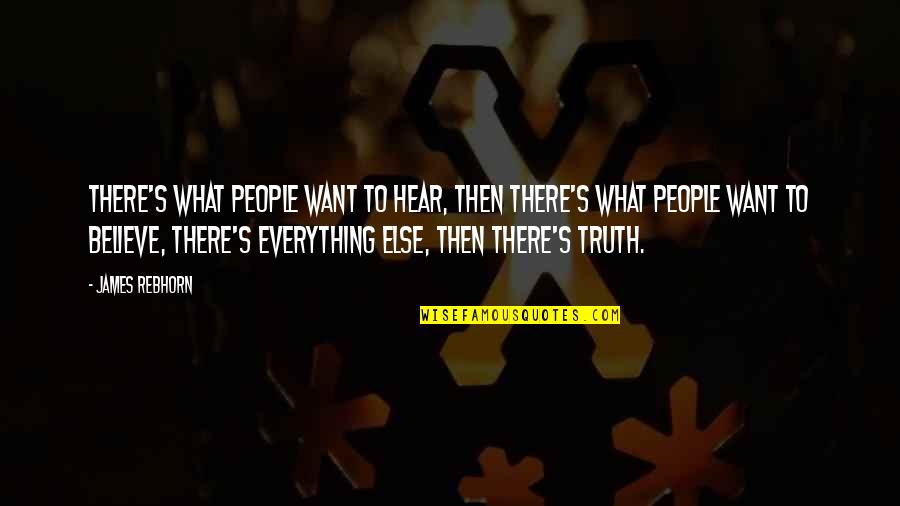 THERE'S WHAT PEOPLE WANT TO HEAR, THEN THERE'S WHAT PEOPLE WANT TO BELIEVE, THERE'S EVERYTHING ELSE, THEN THERE'S TRUTH.

- JAMES REBHORN

WISEFAMOUSQUOTES.COM